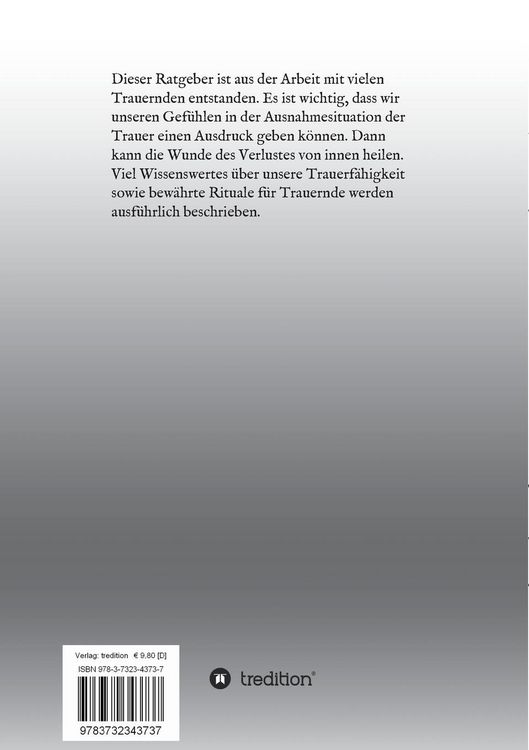 Dieser Ratgeber ist aus der Arbeit mit vielen Trauernden entstanden. Es ist wichtig, dass wir unseren Gefühlen in der Ausnahmesituation der Trauer einen Ausdruck geben können. Dann kann die Wunde des Verlustes von innen heilen. Viel Wissenswertes über unsere Trauerfähigkeit sowie bewährte Rituale für Trauernde werden ausführlich beschrieben.

Verlag: tredition € 9,80 [D]
ISBN 978-3-7323-4373-7

9783732343737

tredition®